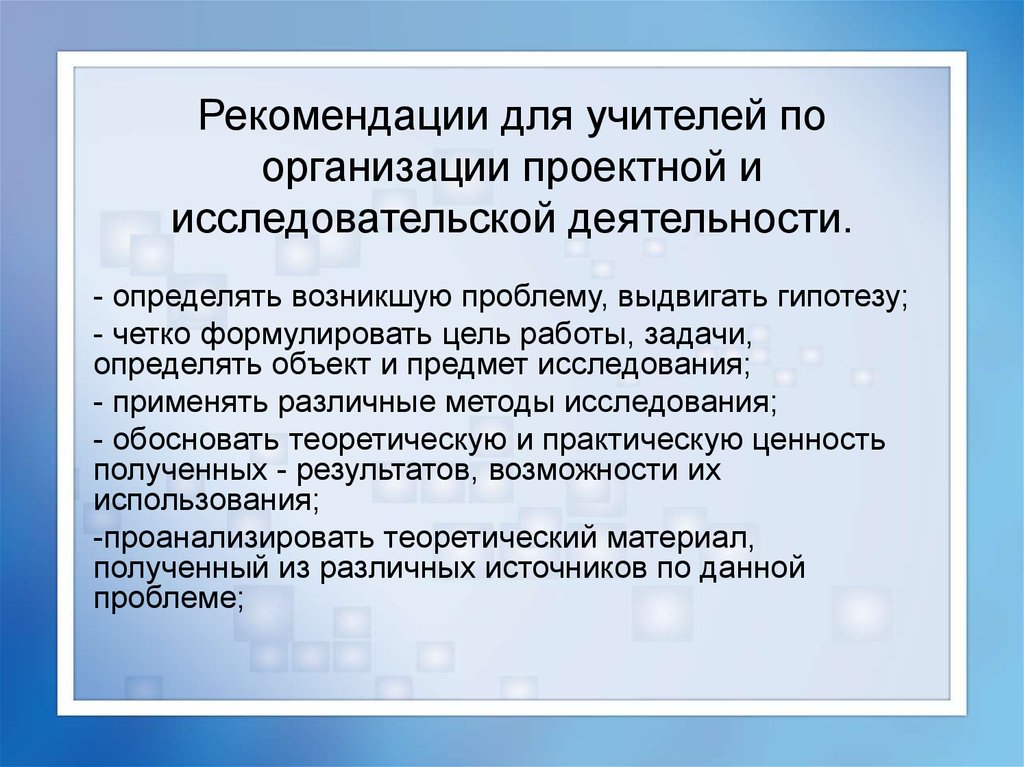 Рекомендации для учителей по организации проектной и исследовательской деятельности.

- определять возникшую проблему, выдвигать гипотезу;

- четко формулировать цель работы, задачи, определять объект и предмет исследования;

- применять различные методы исследования;

- обосновать теоретическую и практическую ценность полученных - результатов, возможности их использования;

-проанализировать теоретический материал, полученный из различных источников по данной проблеме;